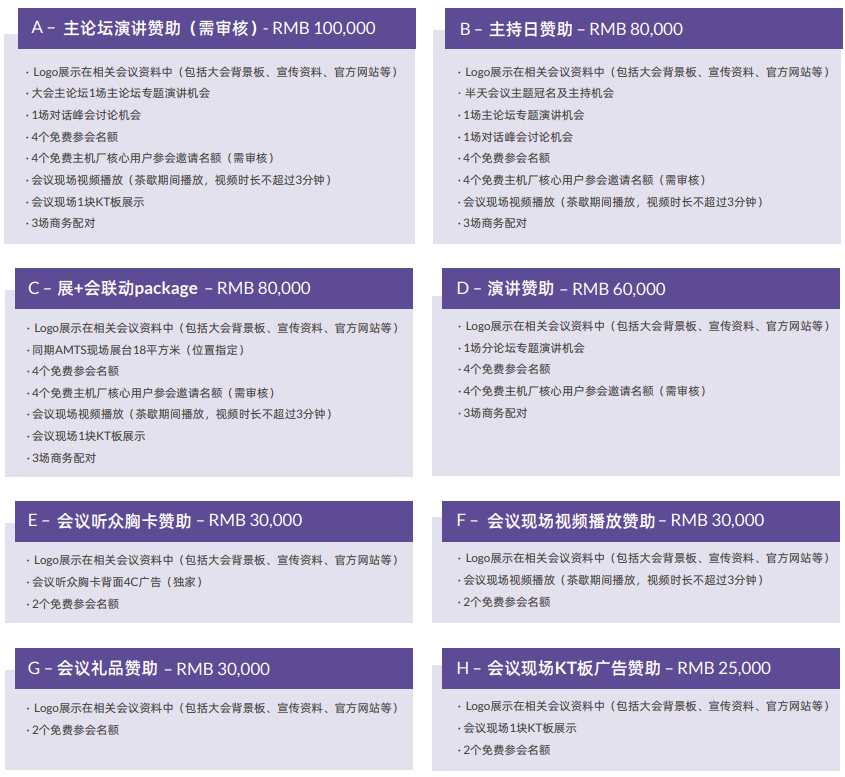 A – 主论坛演讲赞助（需审核）- RMB 100,000

· Logo展示在相关会议资料中（包括大会背景板、宣传资料、官方网站等）
· 大会主论坛1场主论坛专题演讲机会
· 1场对话峰会讨论机会
· 4个免费参会名额
· 4个免费主机厂核心用户参会邀请名额（需审核）
· 会议现场视频播放（茶歇期间播放，视频时长不超过3分钟）
· 会议现场1块KT板展示
· 3场商务配对

B – 主持日赞助 – RMB 80,000

· Logo展示在相关会议资料中（包括大会背景板、宣传资料、官方网站等）
· 半天会议主题冠名及主持机会
· 1场主论坛专题演讲机会
· 1场对话峰会讨论机会
· 4个免费参会名额
· 4个免费主机厂核心用户参会邀请名额（需审核）
· 会议现场视频播放（茶歇期间播放，视频时长不超过3分钟）
· 3场商务配对

C – 展+会联动package – RMB 80,000

· Logo展示在相关会议资料中（包括大会背景板、宣传资料、官方网站等）
· 同期AMTS现场展台18平方米（位置指定）
· 4个免费参会名额
· 4个免费主机厂核心用户参会邀请名额（需审核）
· 会议现场视频播放（茶歇期间播放，视频时长不超过3分钟）
· 会议现场1块KT板展示
· 3场商务配对

D – 演讲赞助 – RMB 60,000

· Logo展示在相关会议资料中（包括大会背景板、宣传资料、官方网站等）
· 1场分论坛专题演讲机会
· 4个免费参会名额
· 4个免费主机厂核心用户参会邀请名额（需审核）
· 3场商务配对

E – 会议听众胸卡赞助 – RMB 30,000

· Logo展示在相关会议资料中（包括大会背景板、宣传资料、官方网站等）
· 会议听众胸卡背面4C广告（独家）
· 2个免费参会名额

F – 会议现场视频播放赞助 – RMB 30,000

· Logo展示在相关会议资料中（包括大会背景板、宣传资料、官方网站等）
· 会议现场视频播放（茶歇期间播放，视频时长不超过3分钟）
· 2个免费参会名额

G – 会议礼品赞助 – RMB 30,000

· Logo展示在相关会议资料中（包括大会背景板、宣传资料、官方网站等）
· 2个免费参会名额

H – 会议现场KT板广告赞助 – RMB 25,000

· Logo展示在相关会议资料中（包括大会背景板、宣传资料、官方网站等）
· 会议现场1块KT板展示
· 2个免费参会名额